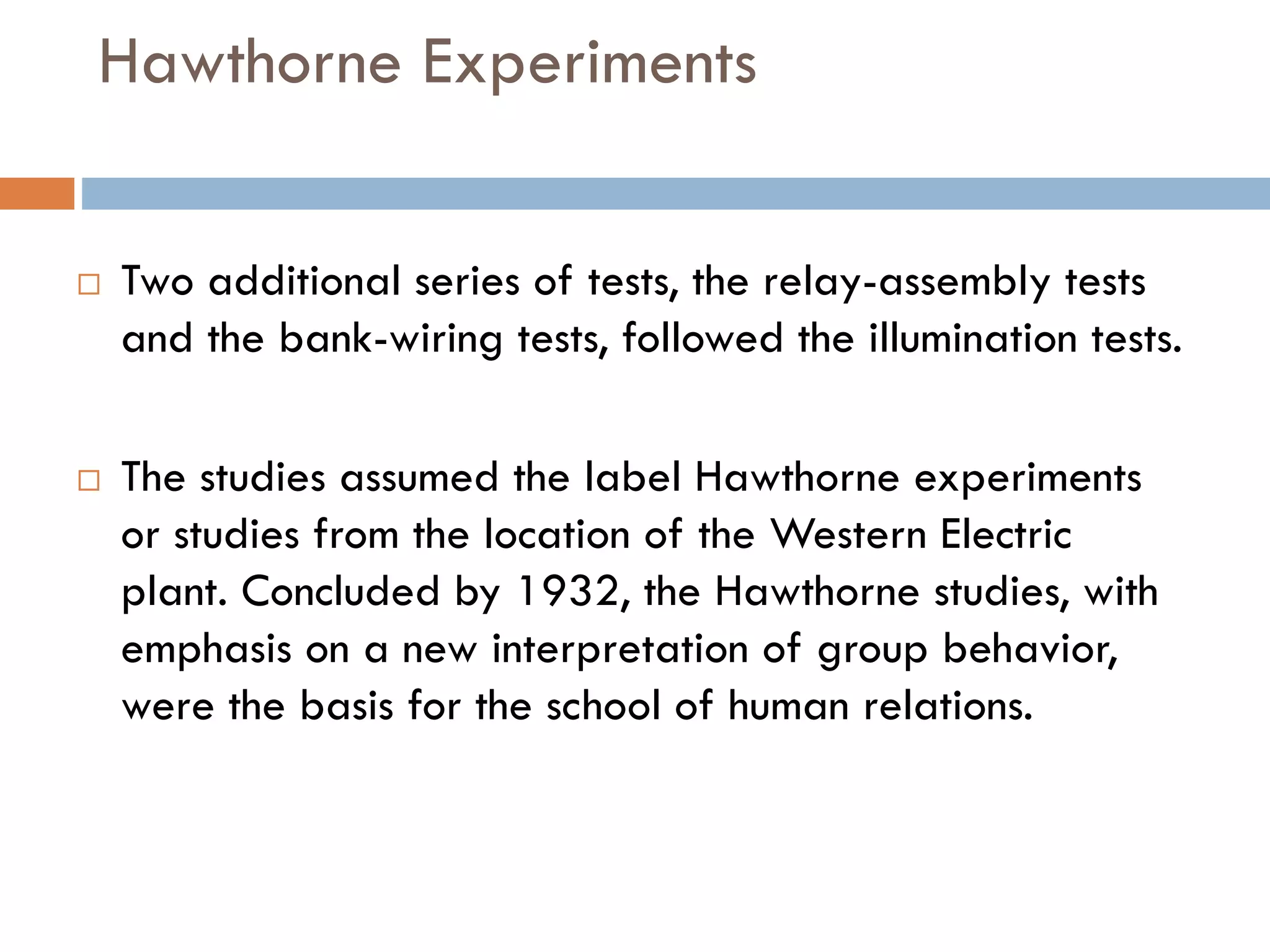 Hawthorne Experiments

□ Two additional series of tests, the relay-assembly tests and the bank-wiring tests, followed the illumination tests.

□ The studies assumed the label Hawthorne experiments or studies from the location of the Western Electric plant. Concluded by 1932, the Hawthorne studies, with emphasis on a new interpretation of group behavior, were the basis for the school of human relations.